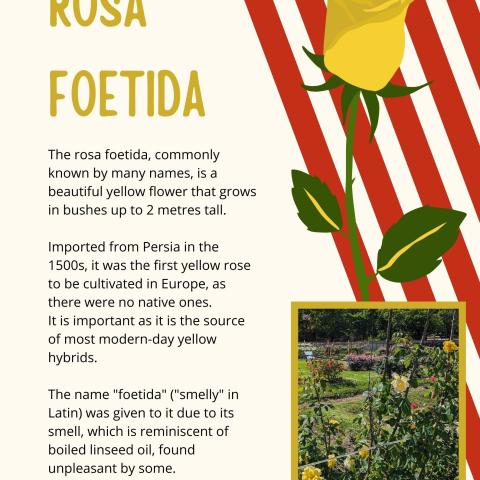 ROSA FOETIDA

The rosa foetida, commonly known by many names, is a beautiful yellow flower that grows in bushes up to 2 metres tall.

Imported from Persia in the 1500s, it was the first yellow rose to be cultivated in Europe, as there were no native ones.
It is important as it is the source of most modern-day yellow hybrids.

The name "foetida" ("smelly" in Latin) was given to it due to its smell, which is reminiscent of boiled linseed oil, found unpleasant by some.